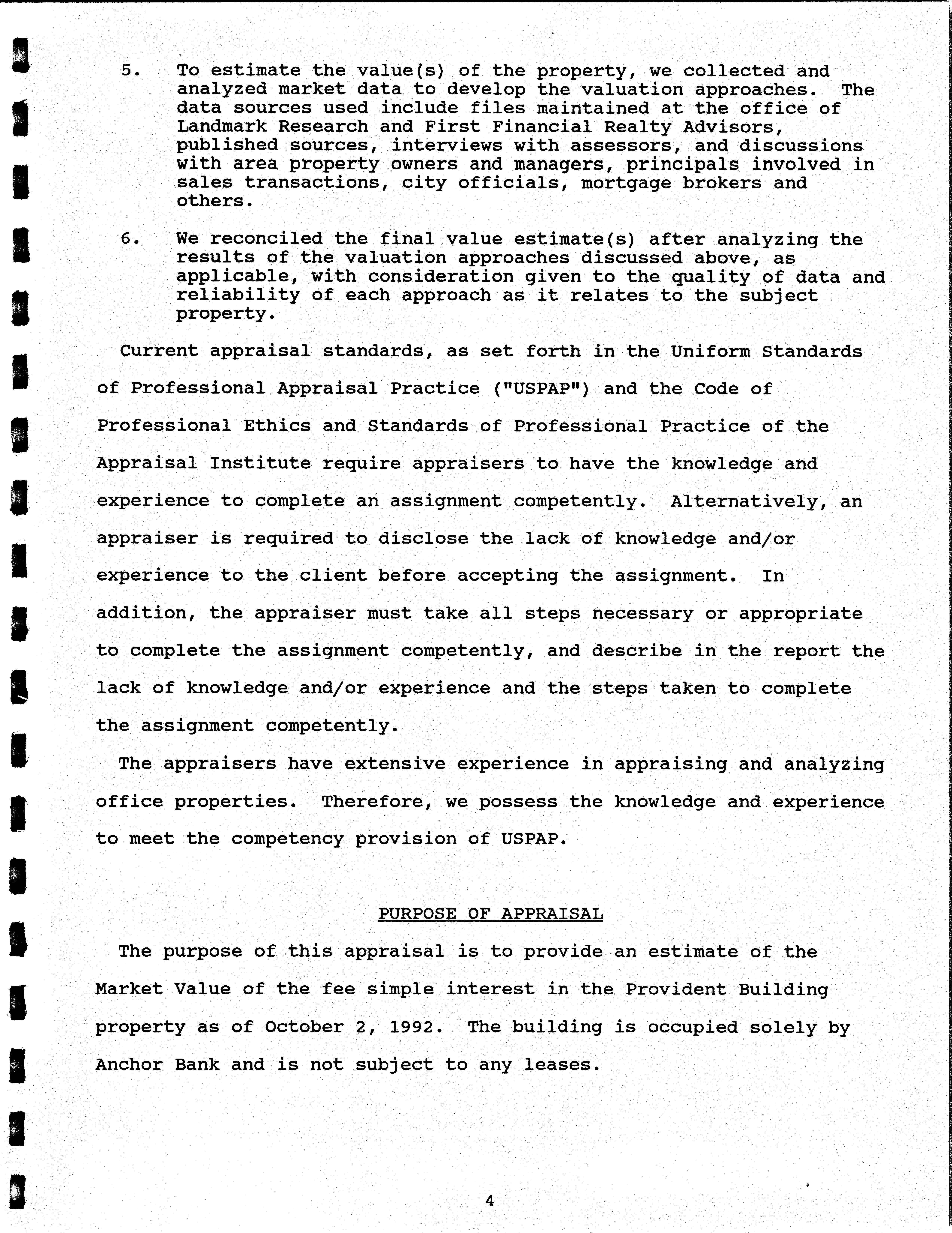 5. To estimate the value(s) of the property, we collected and analyzed market data to develop the valuation approaches. The data sources used include files maintained at the office of Landmark Research and First Financial Realty Advisors, published sources, interviews with assessors, and discussions with area property owners and managers, principals involved in sales transactions, city officials, mortgage brokers and others.

6. We reconciled the final value estimate(s) after analyzing the results of the valuation approaches discussed above, as applicable, with consideration given to the quality of data and reliability of each approach as it relates to the subject property.

Current appraisal standards, as set forth in the Uniform Standards of Professional Appraisal Practice ("USPAP") and the Code of Professional Ethics and Standards of Professional Practice of the Appraisal Institute require appraisers to have the knowledge and experience to complete an assignment competently. Alternatively, an appraiser is required to disclose the lack of knowledge and/or experience to the client before accepting the assignment. In addition, the appraiser must take all steps necessary or appropriate to complete the assignment competently, and describe in the report the lack of knowledge and/or experience and the steps taken to complete the assignment competently.

The appraisers have extensive experience in appraising and analyzing office properties. Therefore, we possess the knowledge and experience to meet the competency provision of USPAP.

PURPOSE OF APPRAISAL

The purpose of this appraisal is to provide an estimate of the Market Value of the fee simple interest in the Provident Building property as of October 2, 1992. The building is occupied solely by Anchor Bank and is not subject to any leases.

4